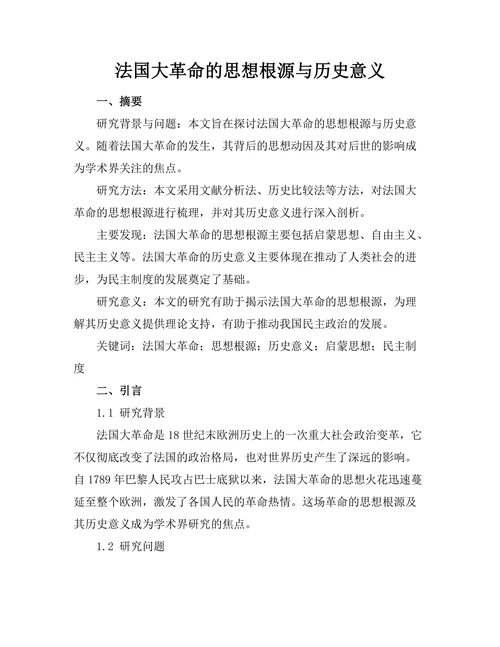 法国大革命的思想根源与历史意义

一、摘要

研究背景与问题：本文旨在探讨法国大革命的思想根源与历史意义。随着法国大革命的发生，其背后的思想动因及其对后世的影响成为学术界关注的焦点。

研究方法：本文采用文献分析法、历史比较法等方法，对法国大革命的思想根源进行梳理，并对其历史意义进行深入剖析。

主要发现：法国大革命的思想根源主要包括启蒙思想、自由主义、民主主义等。法国大革命的历史意义主要体现在推动了人类社会的进步，为民主制度的发展奠定了基础。

研究意义：本文的研究有助于揭示法国大革命的思想根源，为理解其历史意义提供理论支持，有助于推动我国民主政治的发展。

关键词：法国大革命；思想根源；历史意义；启蒙思想；民主制度

二、引言

1.1 研究背景

法国大革命是18世纪末欧洲历史上的一次重大社会政治变革，它不仅彻底改变了法国的政治格局，也对世界历史产生了深远的影响。自1789年巴黎人民攻占巴士底狱以来，法国大革命的思想火花迅速蔓延至整个欧洲，激发了各国人民的革命热情。这场革命的思想根源及其历史意义成为学术界研究的焦点。

1.2 研究问题